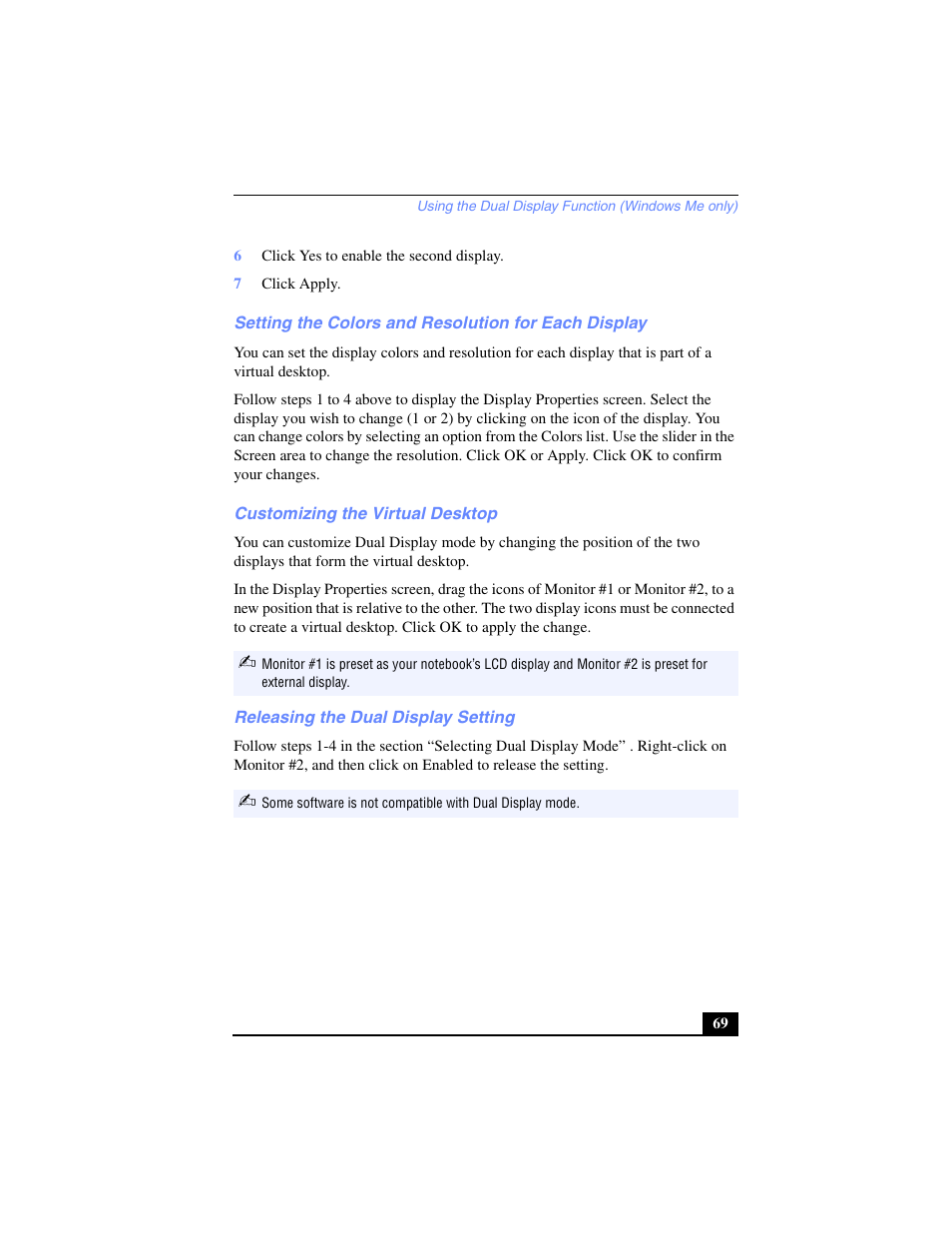 Using the Dual Display Function (Windows Me only)

6 Click Yes to enable the second display.

7 Click Apply.

Setting the Colors and Resolution for Each Display

You can set the display colors and resolution for each display that is part of a virtual desktop.

Follow steps 1 to 4 above to display the Display Properties screen. Select the display you wish to change (1 or 2) by clicking on the icon of the display. You can change colors by selecting an option from the Colors list. Use the slider in the Screen area to change the resolution. Click OK or Apply. Click OK to confirm your changes.

Customizing the Virtual Desktop

You can customize Dual Display mode by changing the position of the two displays that form the virtual desktop.

In the Display Properties screen, drag the icons of Monitor #1 or Monitor #2, to a new position that is relative to the other. The two display icons must be connected to create a virtual desktop. Click OK to apply the change.

Monitor #1 is preset as your notebook's LCD display and Monitor #2 is preset for external display.

Releasing the Dual Display Setting

Follow steps 1-4 in the section “Selecting Dual Display Mode” . Right-click on Monitor #2, and then click on Enabled to release the setting.

Some software is not compatible with Dual Display mode.

69